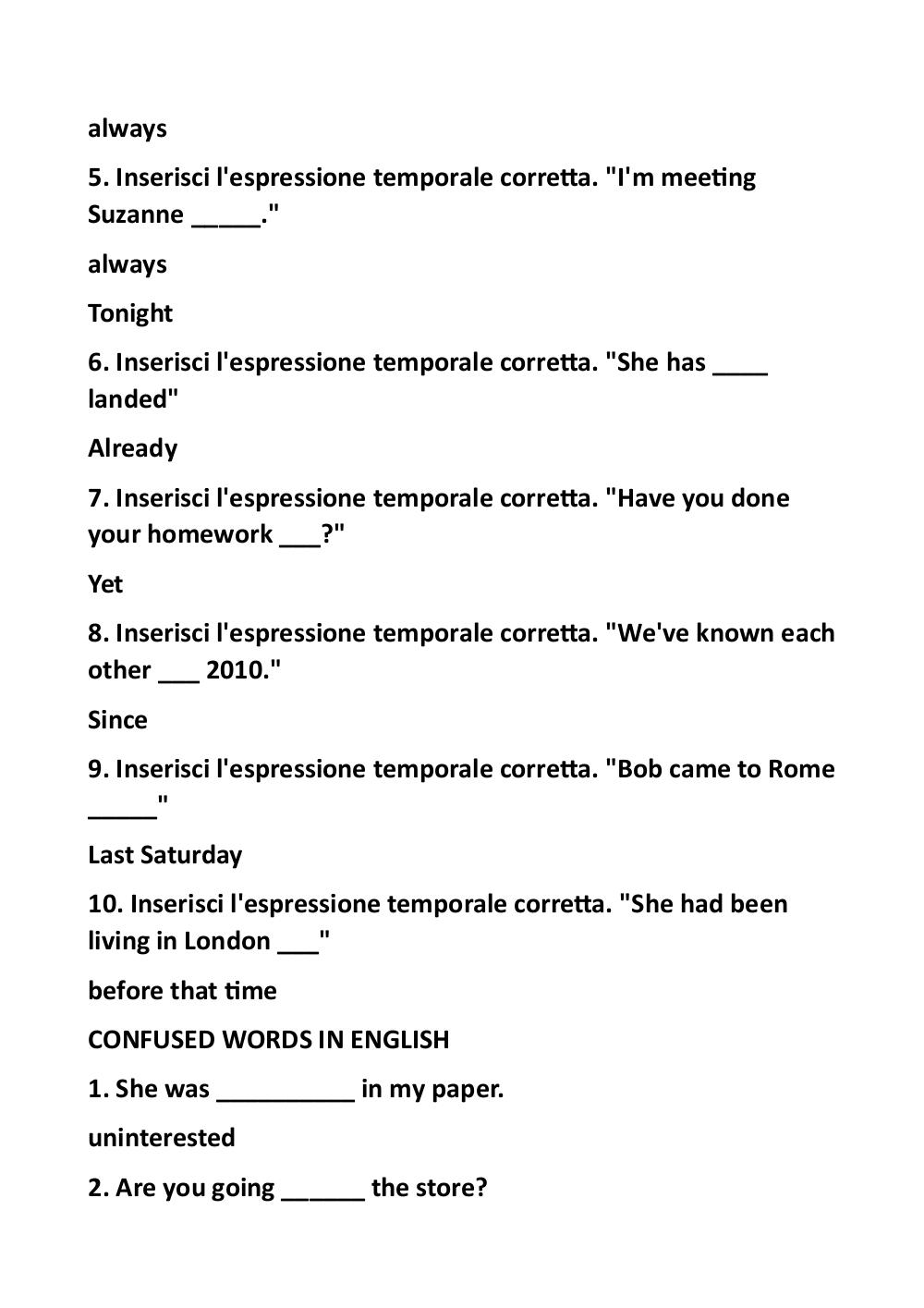 always

5. Inserisci l'espressione temporale corretta. "I'm meeting Suzanne _____."

always

Tonight

6. Inserisci l'espressione temporale corretta. "She has ____ landed"

Already

7. Inserisci l'espressione temporale corretta. "Have you done your homework ___?"

Yet

8. Inserisci l'espressione temporale corretta. "We've known each other ___ 2010."

Since

9. Inserisci l'espressione temporale corretta. "Bob came to Rome _____"

Last Saturday

10. Inserisci l'espressione temporale corretta. "She had been living in London ___"

before that time

CONFUSED WORDS IN ENGLISH

1. She was __________ in my paper.

uninterested

2. Are you going ______ the store?